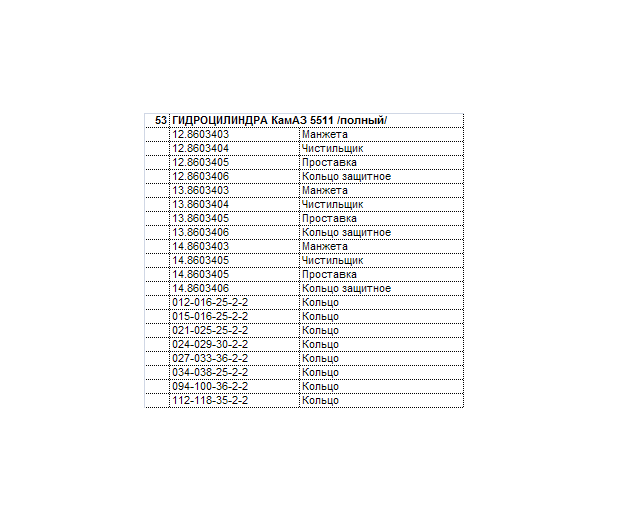 | 53 | ГИДРОЦИЛИНДРА КамАЗ 5511 /полный/ | |
|---|---|---|
| | 12.8603403 | Манжета |
| | 12.8603404 | Чистильщик |
| | 12.8603405 | Проставка |
| | 12.8603406 | Кольцо защитное |
| | 13.8603403 | Манжета |
| | 13.8603404 | Чистильщик |
| | 13.8603405 | Проставка |
| | 13.8603406 | Кольцо защитное |
| | 14.8603403 | Манжета |
| | 14.8603405 | Чистильщик |
| | 14.8603405 | Проставка |
| | 14.8603406 | Кольцо защитное |
| | 012-016-25-2-2 | Кольцо |
| | 015-016-25-2-2 | Кольцо |
| | 021-025-25-2-2 | Кольцо |
| | 024-029-30-2-2 | Кольцо |
| | 027-033-36-2-2 | Кольцо |
| | 034-038-25-2-2 | Кольцо |
| | 094-100-36-2-2 | Кольцо |
| | 112-118-35-2-2 | Кольцо |